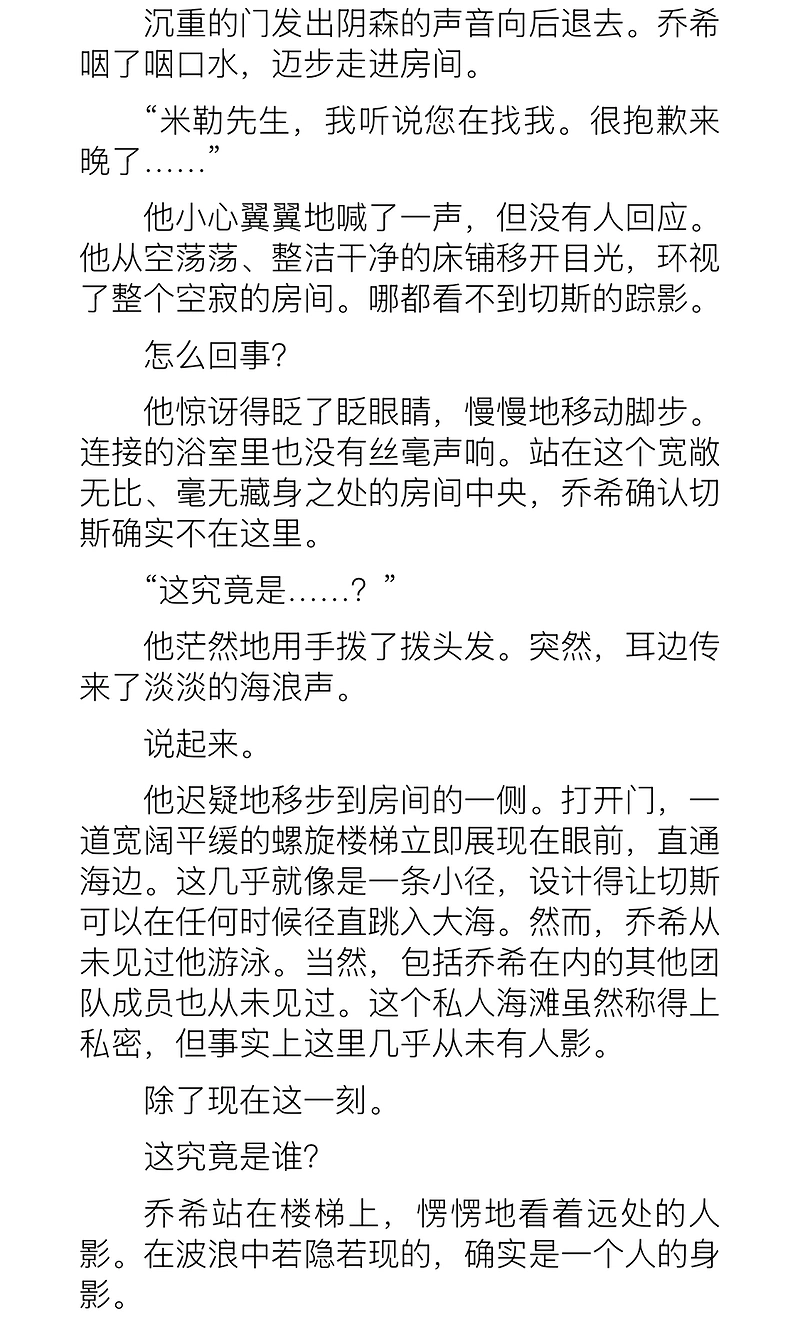 沉重的门发出阴森的声音向后退去。乔希咽了咽口水，迈步走进房间。

“米勒先生，我听说您在找我。很抱歉来晚了……”

他小心翼翼地喊了一声，但没有人回应。他从空荡荡、整洁干净的床铺移开目光，环视了整个空寂的房间。哪都看不到切斯的踪影。

怎么回事?

他惊讶得眨了眨眼睛，慢慢地移动脚步。连接的浴室里也没有丝毫声响。站在这个宽敞无比、毫无藏身之处的房间中央，乔希确认切斯确实不在这里。

“这究竟是……？”

他茫然地用手拨了拨头发。突然，耳边传来了淡淡的海浪声。

说起来。

他迟疑地移步到房间的一侧。打开门，一道宽阔平缓的螺旋楼梯立即展现在眼前，直通海边。这几乎就像是一条小径，设计得让切斯可以在任何时候径直跳入大海。然而，乔希从未见过他游泳。当然，包括乔希在内的其他团队成员也从未见过。这个私人海滩虽然称得上私密，但事实上这里几乎从未有人影。

除了现在这一刻。

这究竟是谁?

乔希站在楼梯上，愣愣地看着远处的人影。在波浪中若隐若现的，确实是一个人的身影。